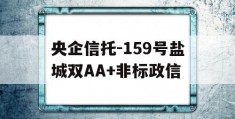 央企信托-159号盐城双AA+非标政信